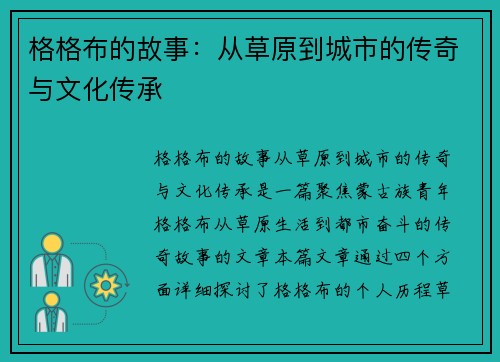 格格布的故事：从草原到城市的传奇与文化传承

格格布的故事从草原到城市的传奇与文化传承是一篇聚焦蒙古族青年格格布从草原生活到都市奋斗的传奇故事的文章本篇文章通过四个方面详细探讨了格格布的个人历程草